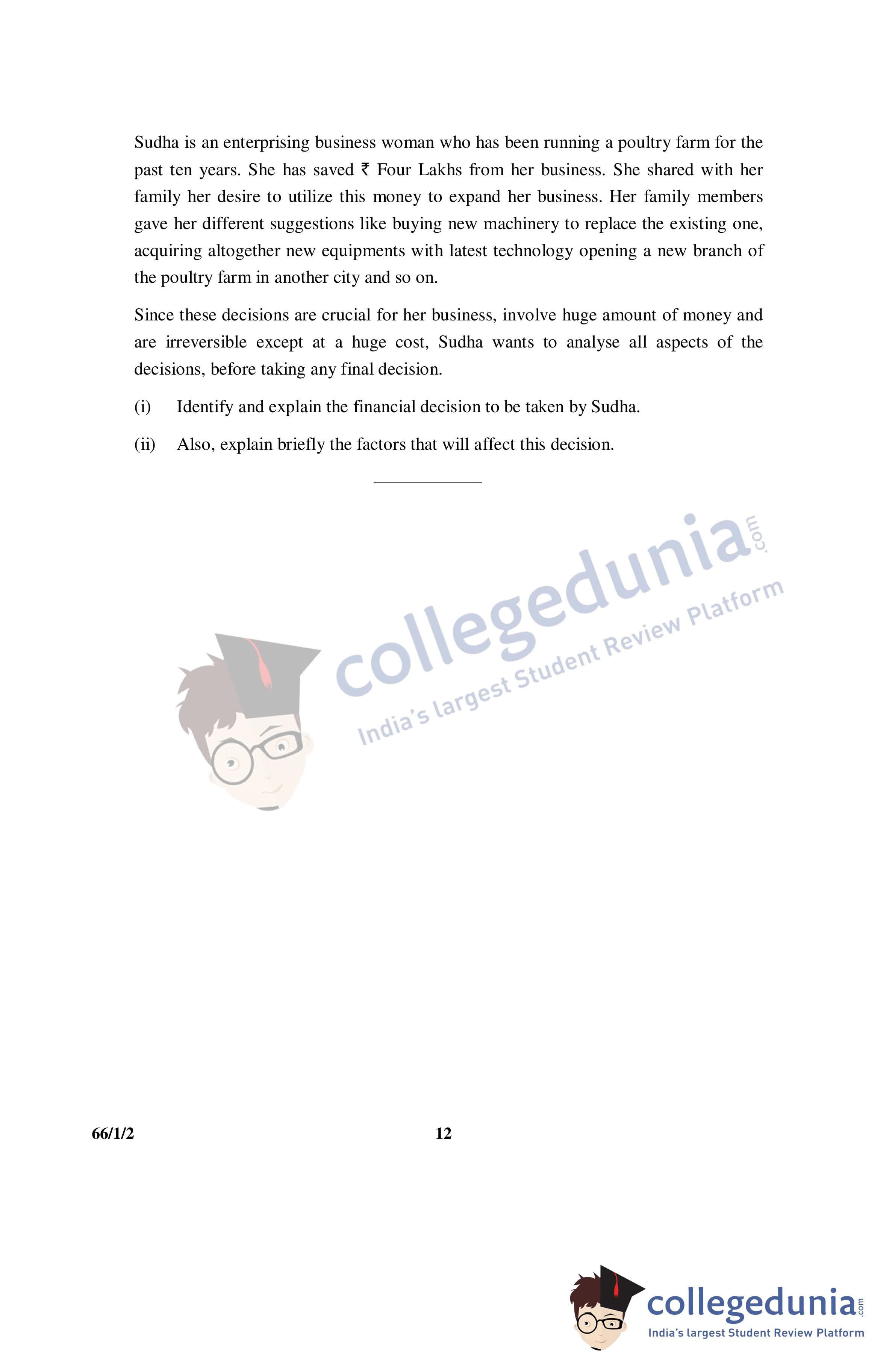 Sudha is an enterprising business woman who has been running a poultry farm for the past ten years. She has saved ₹ Four Lakhs from her business. She shared with her family her desire to utilize this money to expand her business. Her family members gave her different suggestions like buying new machinery to replace the existing one, acquiring altogether new equipments with latest technology opening a new branch of the poultry farm in another city and so on.

Since these decisions are crucial for her business, involve huge amount of money and are irreversible except at a huge cost, Sudha wants to analyse all aspects of the decisions, before taking any final decision.

(i) Identify and explain the financial decision to be taken by Sudha.

(ii) Also, explain briefly the factors that will affect this decision.

collegedunia.com
India's largest Student Review Platform

66/1/2 12

collegedunia.com
India's largest Student Review Platform